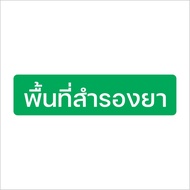 พื้นที่สำรองยา